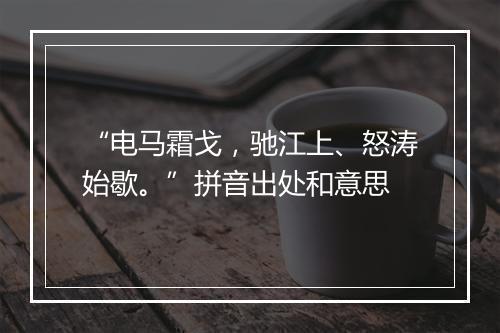 “电马霜戈，驰江上、怒涛始歇。”拼音出处和意思